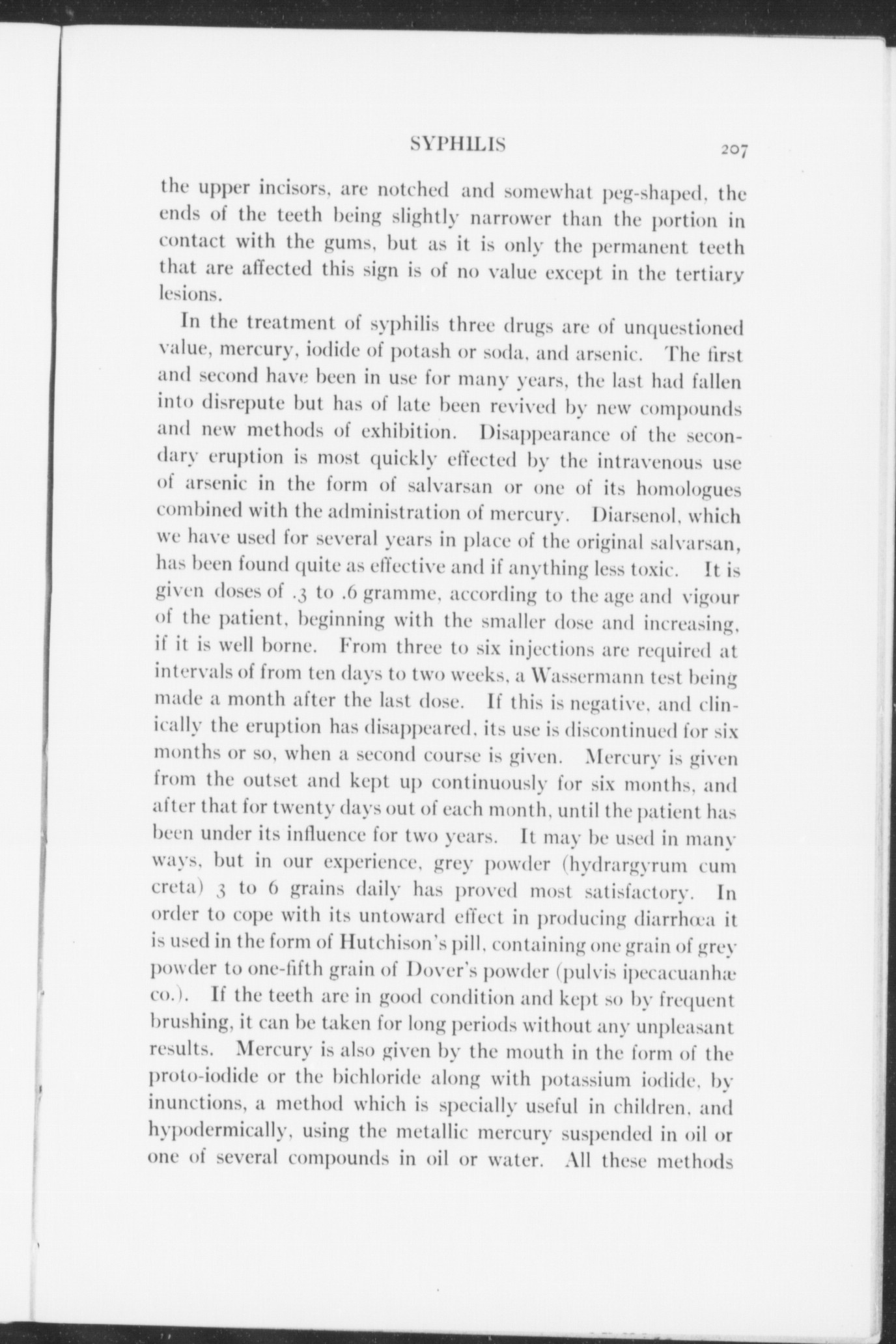 SYPHILIS 207

the upper incisors, are notched and somewhat peg-shaped, the ends of the teeth being slightly narrower than the portion in contact with the gums, but as it is only the permanent teeth that are affected this sign is of no value except in the tertiary lesions.

In the treatment of syphilis three drugs are of unquestioned value, mercury, iodide of potash or soda, and arsenic. The first and second have been in use for many years, the last had fallen into disrepute but has of late been revived by new compounds and new methods of exhibition. Disappearance of the secondary eruption is most quickly effected by the intravenous use of arsenic in the form of salvarsan or one of its homologues combined with the administration of mercury. Diarsenol, which we have used for several years in place of the original salvarsan, has been found quite as effective and if anything less toxic. It is given doses of .3 to .6 gramme, according to the age and vigour of the patient, beginning with the smaller dose and increasing, if it is well borne. From three to six injections are required at intervals of from ten days to two weeks, a Wassermann test being made a month after the last dose. If this is negative, and clinically the eruption has disappeared, its use is discontinued for six months or so, when a second course is given. Mercury is given from the outset and kept up continuously for six months, and after that for twenty days out of each month, until the patient has been under its influence for two years. It may be used in many ways, but in our experience, grey powder (hydrargyrum cum creta) 3 to 6 grains daily has proved most satisfactory. In order to cope with its untoward effect in producing diarrhœa it is used in the form of Hutchison's pill, containing one grain of grey powder to one-fifth grain of Dover's powder (pulvis ipecacuanhæ co.). If the teeth are in good condition and kept so by frequent brushing, it can be taken for long periods without any unpleasant results. Mercury is also given by the mouth in the form of the proto-iodide or the bichloride along with potassium iodide, by inunctions, a method which is specially useful in children, and hypodermically, using the metallic mercury suspended in oil or one of several compounds in oil or water. All these methods